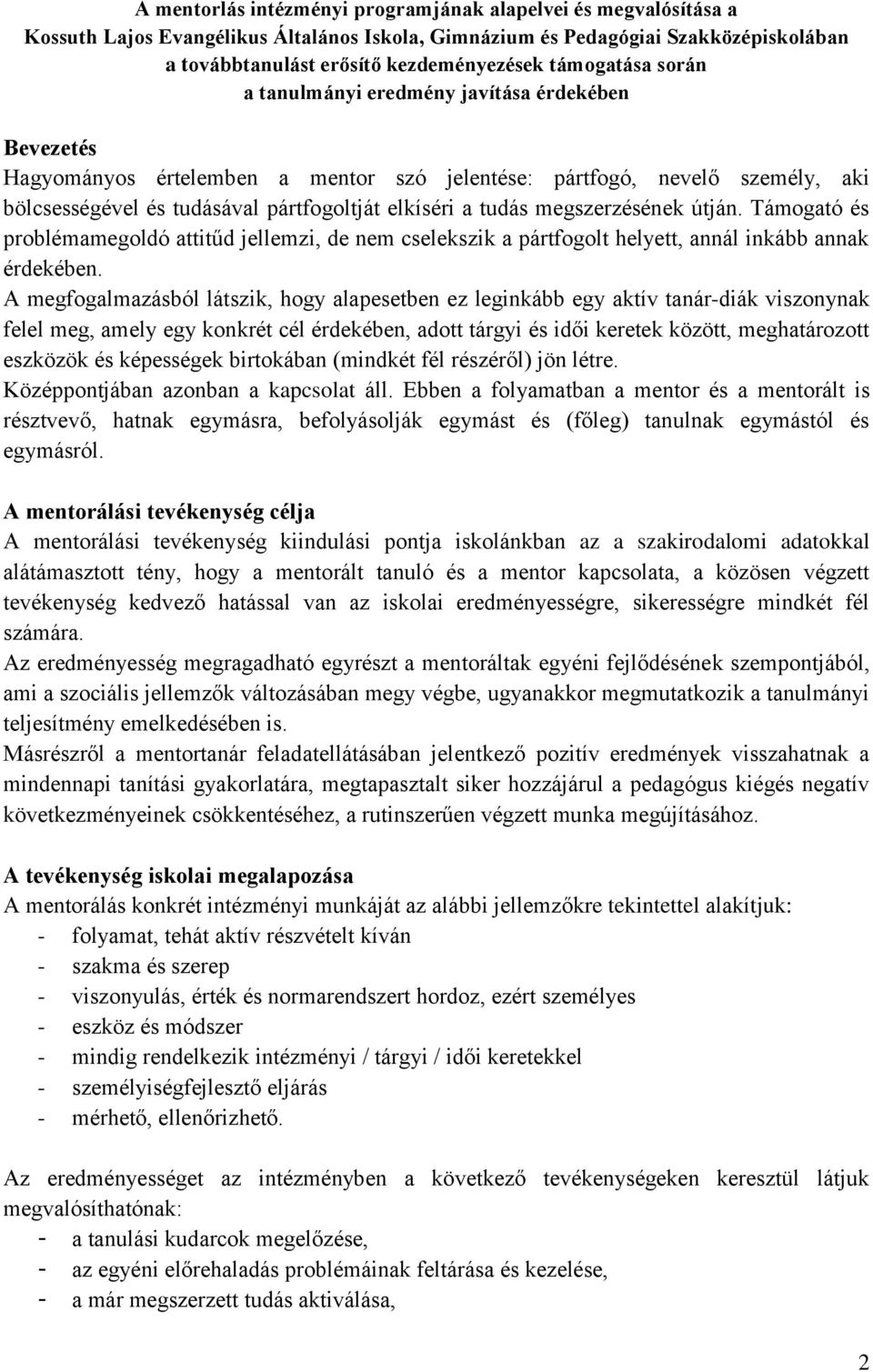 A mentorlás intézményi programjának alapelvei és megvalósítása a Kossuth Lajos Evangélikus Általános Iskola, Gimnázium és Pedagógiai Szakközépiskolában a továbbtanulást erősítő kezdeményezések támogatása során a tanulmányi eredmény javítása érdekében

Bevezetés
Hagyományos értelemben a mentor szó jelentése: pártfogó, nevelő személy, aki bölcsességével és tudásával pártfogoltját elkíséri a tudás megszerzésének útján. Támogató és problémamegoldó attitűd jellemzi, de nem cselekszik a pártfogolt helyett, annál inkább annak érdekében.
A megfogalmazásból látszik, hogy alapesetben ez leginkább egy aktív tanár-diák viszonynak felel meg, amely egy konkrét cél érdekében, adott tárgyi és idői keretek között, meghatározott eszközök és képességek birtokában (mindkét fél részéről) jön létre.
Középpontjában azonban a kapcsolat áll. Ebben a folyamatban a mentor és a mentorált is résztvevő, hatnak egymásra, befolyásolják egymást és (főleg) tanulnak egymástól és egymásról.

A mentorálási tevékenység célja
A mentorálási tevékenység kiindulási pontja iskolánkban az a szakirodalomi adatokkal alátámasztott tény, hogy a mentorált tanuló és a mentor kapcsolata, a közösen végzett tevékenység kedvező hatással van az iskolai eredményességre, sikerességre mindkét fél számára.
Az eredményesség megragadható egyrészt a mentoráltak egyéni fejlődésének szempontjából, ami a szociális jellemzők változásában megy végbe, ugyanakkor megmutatkozik a tanulmányi teljesítmény emelkedésében is.
Másrészről a mentortanár feladatellátásában jelentkező pozitív eredmények visszahatnak a mindennapi tanítási gyakorlatára, megtapasztalt siker hozzájárul a pedagógus kiégés negatív következményeinek csökkentéséhez, a rutinszerűen végzett munka megújításához.

A tevékenység iskolai megalapozása
A mentorálás konkrét intézményi munkáját az alábbi jellemzőkre tekintettel alakítjuk:
- folyamat, tehát aktív részvételt kíván
- szakma és szerep
- viszonyulás, érték és normarendszert hordoz, ezért személyes
- eszköz és módszer
- mindig rendelkezik intézményi / tárgyi / idői keretekkel
- személyiségfejlesztő eljárás
- mérhető, ellenőrizhető.

Az eredményességet az intézményben a következő tevékenységeken keresztül látjuk megvalósíthatónak:
- a tanulási kudarcok megelőzése,
- az egyéni előrehaladás problémáinak feltárása és kezelése,
- a már megszerzett tudás aktiválása,

2